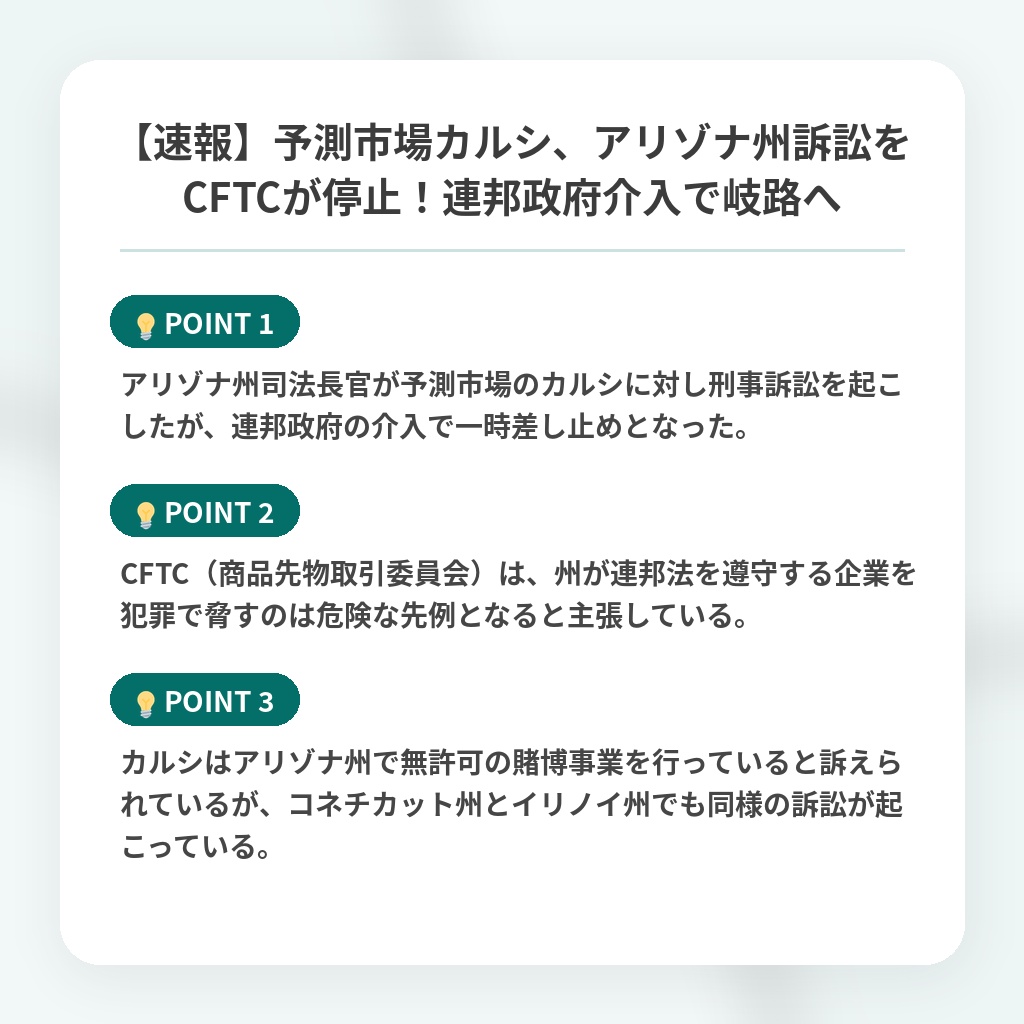 【速報】予測市場カルシ、アリゾナ州訴訟をCFTCが停止！連邦政府介入で岐路へ

POINT 1

アリゾナ州司法長官が予測市場のカルシに対し刑事訴訟を起こしたが、連邦政府の介入で一時差し止めとなった。

POINT 2

CFTC（商品先物取引委員会）は、州が連邦法を遵守する企業を犯罪で脅すのは危険な先例となると主張している。

POINT 3

カルシはアリゾナ州で無許可の賭博事業を行っていると訴えられているが、コネチカット州とイリノイ州でも同様の訴訟が起こっている。